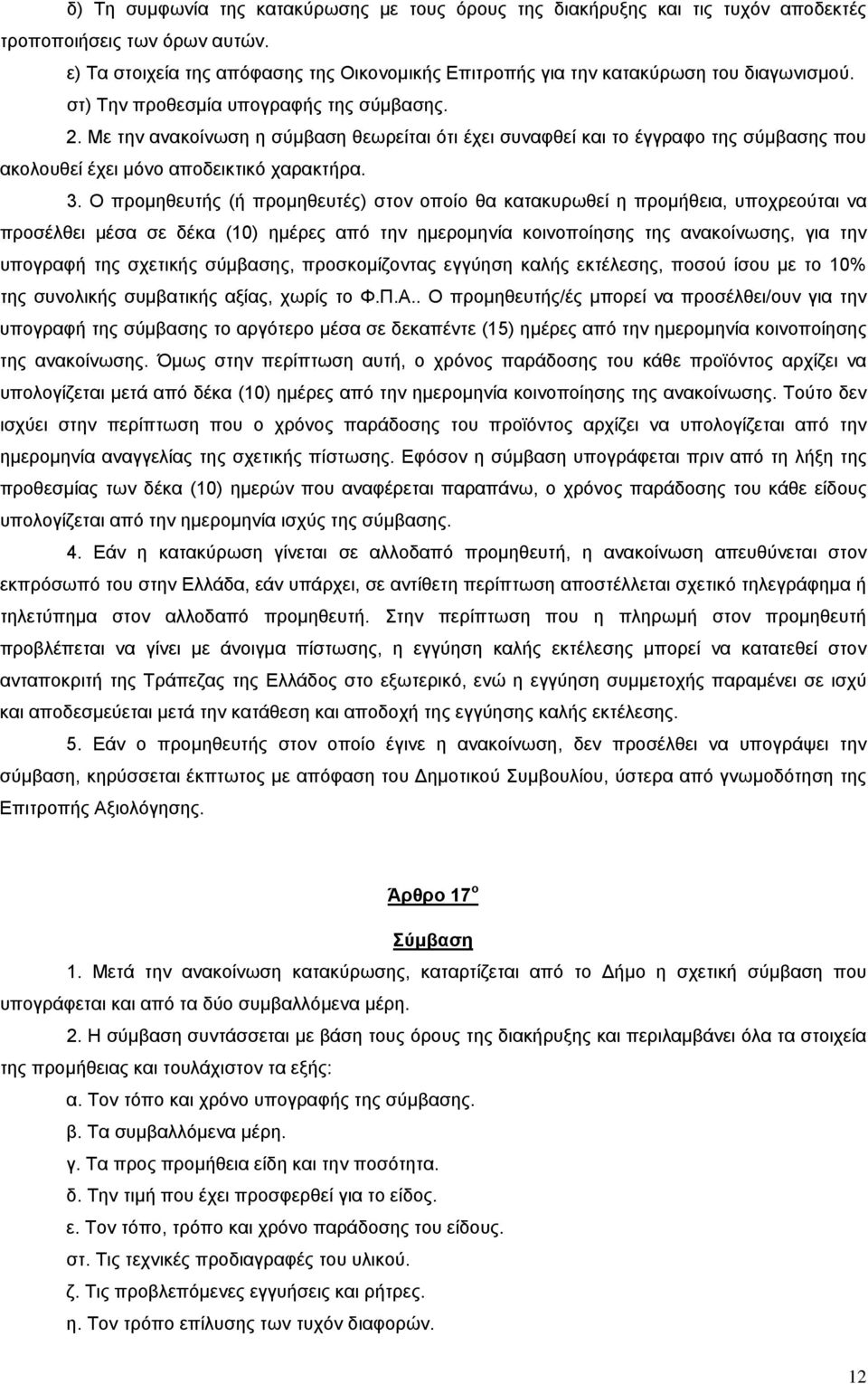 δ) Τη συμφωνία της κατακύρωσης με τους όρους της διακήρυξης και τις τυχόν αποδεκτές τροποποιήσεις των όρων αυτών.

ε) Τα στοιχεία της απόφασης της Οικονομικής Επιτροπής για την κατακύρωση του διαγωνισμού.

στ) Την προθεσμία υπογραφής της σύμβασης.

2. Με την ανακοίνωση η σύμβαση θεωρείται ότι έχει συναφθεί και το έγγραφο της σύμβασης που ακολουθεί έχει μόνο αποδεικτικό χαρακτήρα.

3. Ο προμηθευτής (ή προμηθευτές) στον οποίο θα κατακυρωθεί η προμήθεια, υποχρεούται να προσέλθει μέσα σε δέκα (10) ημέρες από την ημερομηνία κοινοποίησης της ανακοίνωσης, για την υπογραφή της σχετικής σύμβασης, προσκομίζοντας εγγύηση καλής εκτέλεσης, ποσού ίσου με το 10% της συνολικής συμβατικής αξίας, χωρίς το Φ.Π.Α.. Ο προμηθευτής/ές μπορεί να προσέλθει/ουν για την υπογραφή της σύμβασης το αργότερο μέσα σε δεκαπέντε (15) ημέρες από την ημερομηνία κοινοποίησης της ανακοίνωσης. Όμως στην περίπτωση αυτή, ο χρόνος παράδοσης του κάθε προϊόντος αρχίζει να υπολογίζεται μετά από δέκα (10) ημέρες από την ημερομηνία κοινοποίησης της ανακοίνωσης. Τούτο δεν ισχύει στην περίπτωση που ο χρόνος παράδοσης του προϊόντος αρχίζει να υπολογίζεται από την ημερομηνία αναγγελίας της σχετικής πίστωσης. Εφόσον η σύμβαση υπογράφεται πριν από τη λήξη της προθεσμίας των δέκα (10) ημερών που αναφέρεται παραπάνω, ο χρόνος παράδοσης του κάθε είδους υπολογίζεται από την ημερομηνία ισχύς της σύμβασης.

4. Εάν η κατακύρωση γίνεται σε αλλοδαπό προμηθευτή, η ανακοίνωση απευθύνεται στον εκπρόσωπό του στην Ελλάδα, εάν υπάρχει, σε αντίθετη περίπτωση αποστέλλεται σχετικό τηλεγράφημα ή τηλετύπημα στον αλλοδαπό προμηθευτή. Στην περίπτωση που η πληρωμή στον προμηθευτή προβλέπεται να γίνει με άνοιγμα πίστωσης, η εγγύηση καλής εκτέλεσης μπορεί να κατατεθεί στον ανταποκριτή της Τράπεζας της Ελλάδος στο εξωτερικό, ενώ η εγγύηση συμμετοχής παραμένει σε ισχύ και αποδεσμεύεται μετά την κατάθεση και αποδοχή της εγγύησης καλής εκτέλεσης.

5. Εάν ο προμηθευτής στον οποίο έγινε η ανακοίνωση, δεν προσέλθει να υπογράψει την σύμβαση, κηρύσσεται έκπτωτος με απόφαση του Δημοτικού Συμβουλίου, ύστερα από γνωμοδότηση της Επιτροπής Αξιολόγησης.

Άρθρο 17$^{ο}$

Σύμβαση

1. Μετά την ανακοίνωση κατακύρωσης, καταρτίζεται από το Δήμο η σχετική σύμβαση που υπογράφεται και από τα δύο συμβαλλόμενα μέρη.

2. Η σύμβαση συντάσσεται με βάση τους όρους της διακήρυξης και περιλαμβάνει όλα τα στοιχεία της προμήθειας και τουλάχιστον τα εξής:

α. Τον τόπο και χρόνο υπογραφής της σύμβασης.

β. Τα συμβαλλόμενα μέρη.

γ. Τα προς προμήθεια είδη και την ποσότητα.

δ. Την τιμή που έχει προσφερθεί για το είδος.

ε. Τον τόπο, τρόπο και χρόνο παράδοσης του είδους.

στ. Τις τεχνικές προδιαγραφές του υλικού.

ζ. Τις προβλεπόμενες εγγυήσεις και ρήτρες.

η. Τον τρόπο επίλυσης των τυχόν διαφορών.

12